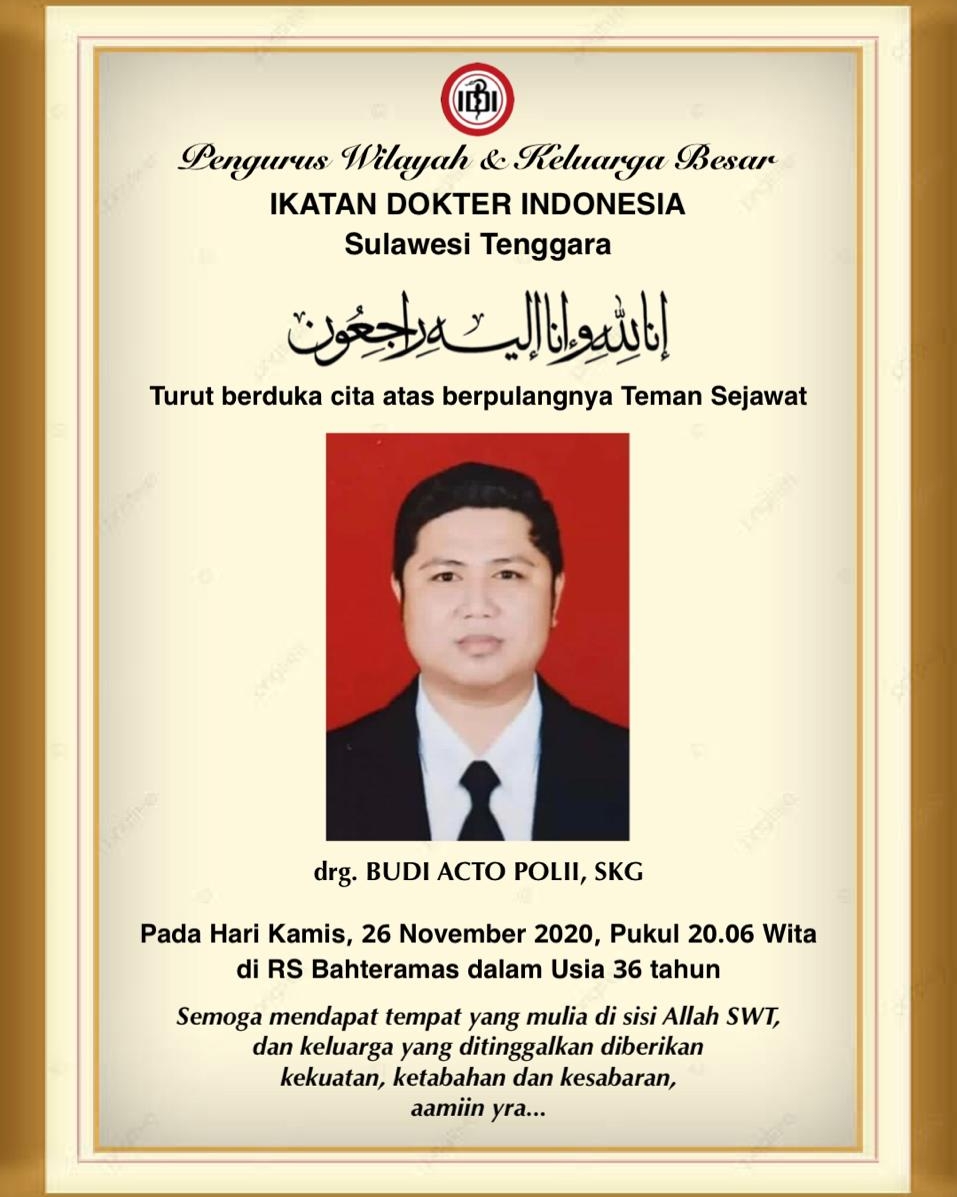 IDI

Pengurus Wilayah & Keluarga Besar
IKATAN DOKTER INDONESIA
Sulawesi Tenggara

إنا لله وإنا إليه راجعون

Turut berduka cita atas berpulangnya Teman Sejawat

drg. BUDI ACTO POLII, SKG

Pada Hari Kamis, 26 November 2020, Pukul 20.06 Wita di RS Bahteramas dalam Usia 36 tahun

Semoga mendapat tempat yang mulia di sisi Allah SWT, dan keluarga yang ditinggalkan diberikan kekuatan, ketabahan dan kesabaran, aamiin yra...